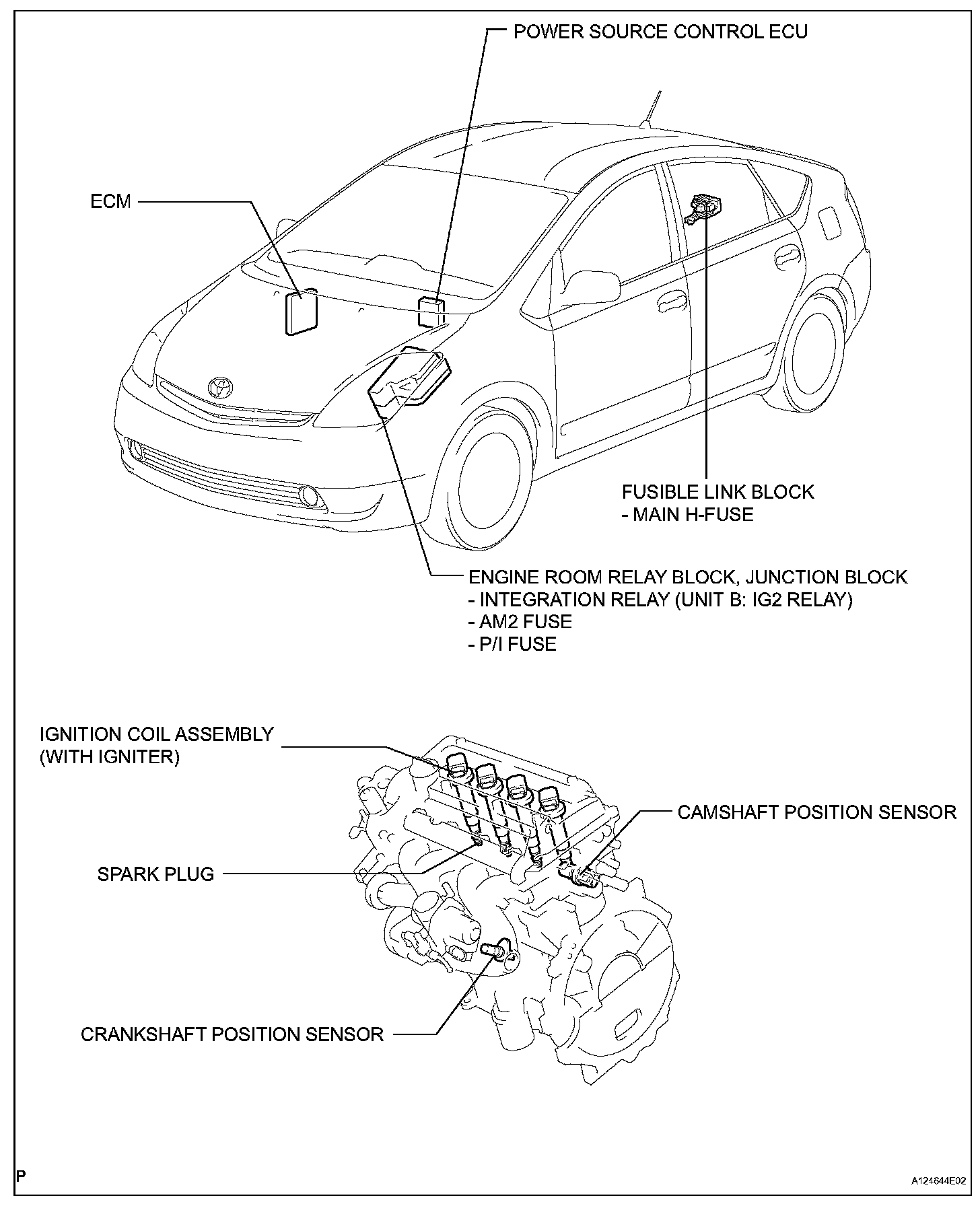 POWER SOURCE CONTROL ECU

ECM

FUSIBLE LINK BLOCK
- MAIN H-FUSE

ENGINE ROOM RELAY BLOCK, JUNCTION BLOCK
- INTEGRATION RELAY (UNIT B: IG2 RELAY)
- AM2 FUSE
- P/I FUSE

IGNITION COIL ASSEMBLY
(WITH IGNITER)

CAMSHAFT POSITION SENSOR

SPARK PLUG

CRANKSHAFT POSITION SENSOR

P

A124644E02